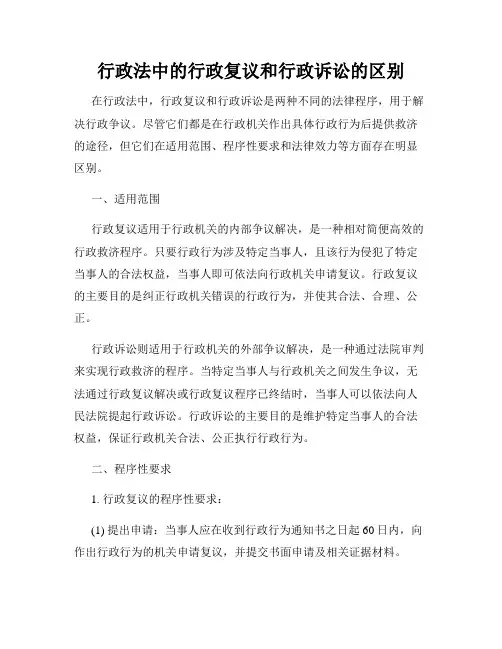 行政法中的行政复议和行政诉讼的区别

在行政法中，行政复议和行政诉讼是两种不同的法律程序，用于解决行政争议。尽管它们都是在行政机关作出具体行政行为后提供救济的途径，但它们在适用范围、程序性要求和法律效力等方面存在明显区别。

一、适用范围

行政复议适用于行政机关的内部争议解决，是一种相对简便高效的行政救济程序。只要行政行为涉及特定当事人，且该行为侵犯了特定当事人的合法权益，当事人即可依法向行政机关申请复议。行政复议的主要目的是纠正行政机关错误的行政行为，并使其合法、合理、公正。

行政诉讼则适用于行政机关的外部争议解决，是一种通过法院审判来实现行政救济的程序。当特定当事人与行政机关之间发生争议，无法通过行政复议解决或行政复议程序已终结时，当事人可以依法向人民法院提起行政诉讼。行政诉讼的主要目的是维护特定当事人的合法权益，保证行政机关合法、公正执行行政行为。

二、程序性要求

1. 行政复议的程序性要求：

(1) 提出申请：当事人应在收到行政行为通知书之日起 60 日内，向作出行政行为的机关申请复议，并提交书面申请及相关证据材料。